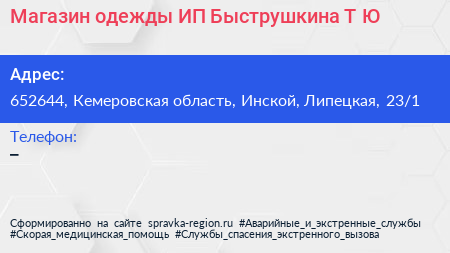 Магазин одежды ИП Быструшкина Т Ю

Адрес:
652644, Кемеровская область, Инской, Липецкая, 23/1

Телефон:
–

Сформированно на сайте spravka-region.ru #Аварийные_и_экстренные_службы #Скорая_медицинская_помощь #Службы_спасения_экстренного_вызова